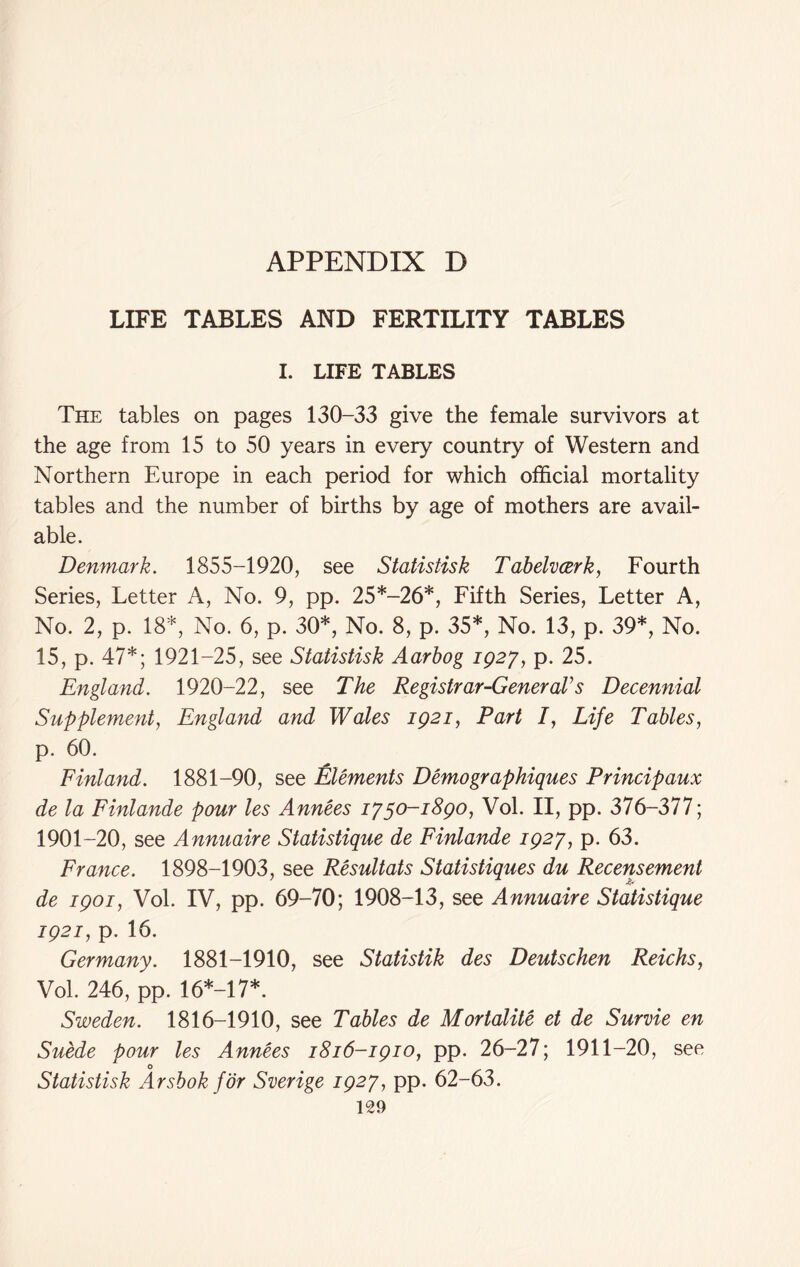 APPENDIX D

LIFE TABLES AND FERTILITY TABLES

I. LIFE TABLES

The tables on pages 130–33 give the female survivors at the age from 15 to 50 years in every country of Western and Northern Europe in each period for which official mortality tables and the number of births by age of mothers are available.

Denmark. 1855–1920, see Statistisk Tabelværk, Fourth Series, Letter A, No. 9, pp. 25*–26*, Fifth Series, Letter A, No. 2, p. 18*, No. 6, p. 30*, No. 8, p. 35*, No. 13, p. 39*, No. 15, p. 47*; 1921–25, see Statistisk Aarbog 1927, p. 25.

England. 1920–22, see The Registrar-General's Decennial Supplement, England and Wales 1921, Part I, Life Tables, p. 60.

Finland. 1881–90, see Éléments Démographiques Principaux de la Finlande pour les Années 1750–1890, Vol. II, pp. 376–377; 1901–20, see Annuaire Statistique de Finlande 1927, p. 63.

France. 1898–1903, see Résultats Statistiques du Recensement de 1901, Vol. IV, pp. 69–70; 1908–13, see Annuaire Statistique 1921, p. 16.

Germany. 1881–1910, see Statistik des Deutschen Reichs, Vol. 246, pp. 16*–17*.

Sweden. 1816–1910, see Tables de Mortalité et de Survie en Suède pour les Années 1816–1910, pp. 26–27; 1911–20, see Statistisk Årsbok för Sverige 1927, pp. 62–63.

129